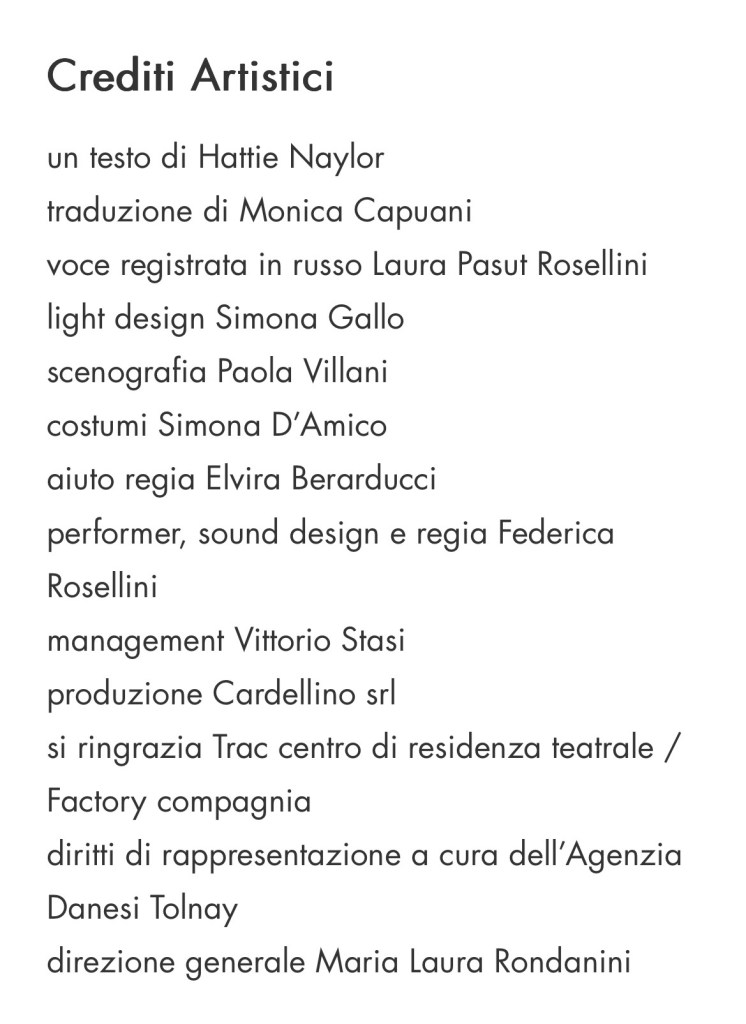 Crediti Artistici

un testo di Hattie Naylor
traduzione di Monica Capuani
voce registrata in russo Laura Pasut Rosellini
light design Simona Gallo
scenografia Paola Villani
costumi Simona D'Amico
aiuto regia Elvira Berarducci
performer, sound design e regia Federica Rosellini
management Vittorio Stasi
produzione Cardellino srl
si ringrazia Trac centro di residenza teatrale / Factory compagnia
diritti di rappresentazione a cura dell'Agenzia Danesi Tolnay
direzione generale Maria Laura Rondanini